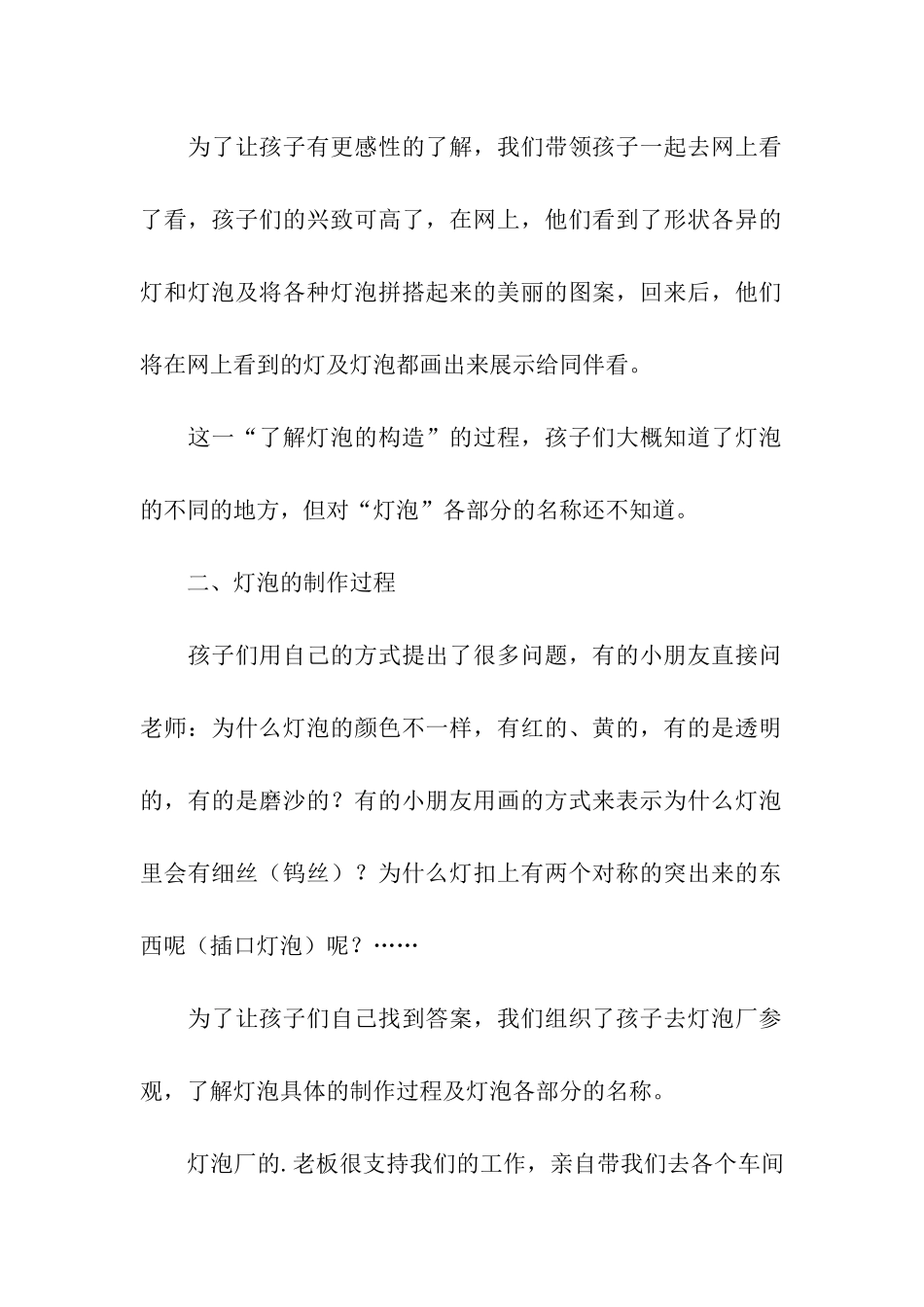 为了让孩子有更感性的了解，我们带领孩子一起去网上看了看，孩子们的兴致可高了，在网上，他们看到了形状各异的灯和灯泡及将各种灯泡拼搭起来的美丽的图案，回来后，他们将在网上看到的灯及灯泡都画出来展示给同伴看。

这一“了解灯泡的构造”的过程，孩子们大概知道了灯泡的不同的地方，但对“灯泡”各部分的名称还不知道。

二、灯泡的制作过程

孩子们用自己的方式提出了很多问题，有的小朋友直接问老师：为什么灯泡的颜色不一样，有红的、黄的，有的是透明的，有的是磨沙的？有的小朋友用画的方式来表示为什么灯泡里会有细丝（钨丝）？为什么灯扣上有两个对称的突出来的东西呢（插口灯泡）呢？……

为了让孩子们自己找到答案，我们组织了孩子去灯泡厂参观，了解灯泡具体的制作过程及灯泡各部分的名称。

灯泡厂的.老板很支持我们的工作，亲自带我们去各个车间